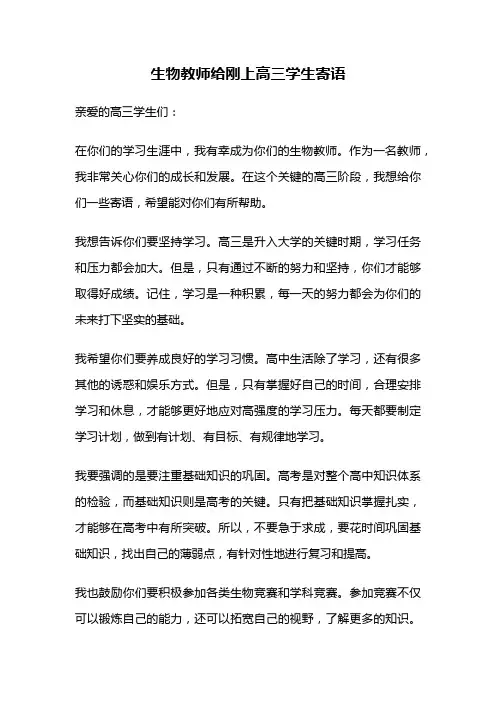 生物教师给刚上高三学生寄语

亲爱的高三学生们：

在你们的学习生涯中，我有幸成为你们的生物教师。作为一名教师，我非常关心你们的成长和发展。在这个关键的高三阶段，我想给你们一些寄语，希望能对你们有所帮助。

我想告诉你们要坚持学习。高三是升入大学的关键时期，学习任务和压力都会加大。但是，只有通过不断的努力和坚持，你们才能够取得好成绩。记住，学习是一种积累，每一天的努力都会为你们的未来打下坚实的基础。

我希望你们要养成良好的学习习惯。高中生活除了学习，还有很多其他的诱惑和娱乐方式。但是，只有掌握好自己的时间，合理安排学习和休息，才能够更好地应对高强度的学习压力。每天都要制定学习计划，做到有计划、有目标、有规律地学习。

我要强调的是要注重基础知识的巩固。高考是对整个高中知识体系的检验，而基础知识则是高考的关键。只有把基础知识掌握扎实，才能够在高考中有所突破。所以，不要急于求成，要花时间巩固基础知识，找出自己的薄弱点，有针对性地进行复习和提高。

我也鼓励你们要积极参加各类生物竞赛和学科竞赛。参加竞赛不仅可以锻炼自己的能力，还可以拓宽自己的视野，了解更多的知识。